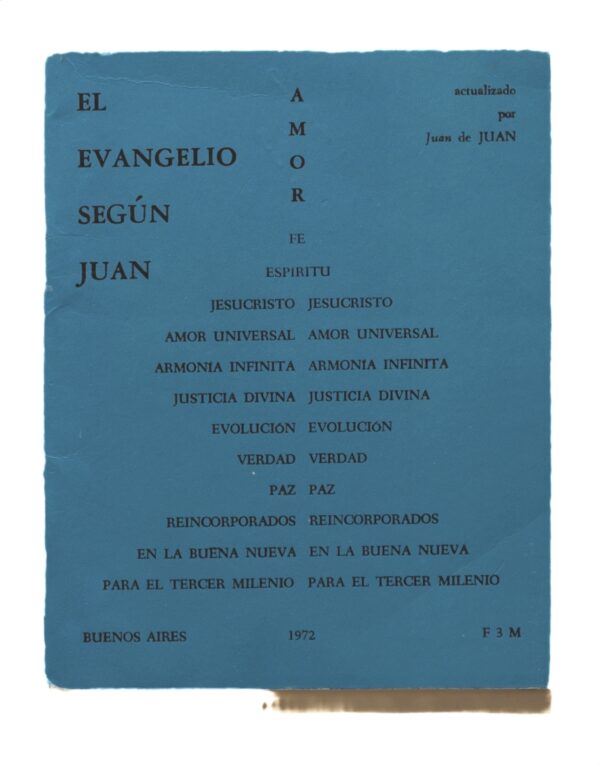 EL
EVANGELIO
SEGÚN
JUAN

A
M
O
R

actualizado
por
Juan de JUAN

FE

ESPIRITU

JESUCRISTO JESUCRISTO
AMOR UNIVERSAL AMOR UNIVERSAL
ARMONIA INFINITA ARMONIA INFINITA
JUSTICIA DIVINA JUSTICIA DIVINA
EVOLUCIÓN EVOLUCIÓN
VERDAD VERDAD
PAZ PAZ
REINCORPORADOS REINCORPORADOS
EN LA BUENA NUEVA EN LA BUENA NUEVA
PARA EL TERCER MILENIO PARA EL TERCER MILENIO

BUENOS AIRES 1972 F 3 M